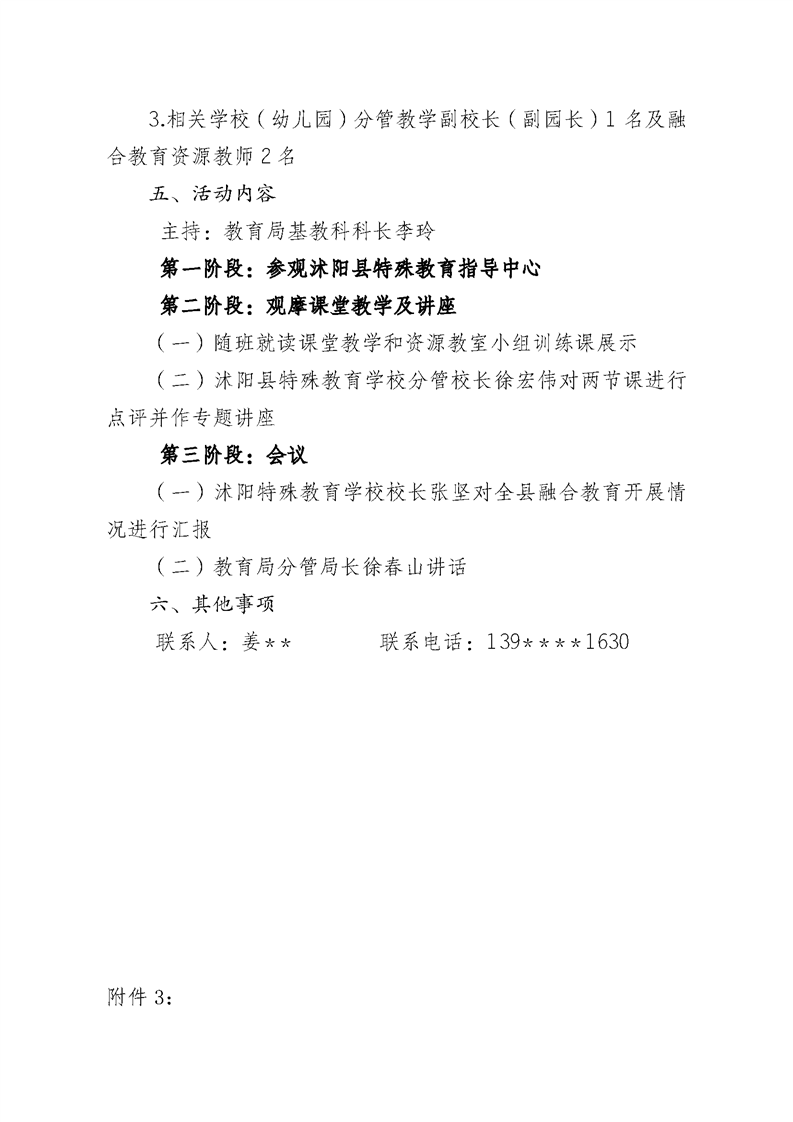 3.相关学校（幼儿园）分管教学副校长（副园长）1 名及融合教育资源教师 2 名

五、活动内容

主持：教育局基教科科长李玲

第一阶段：参观沭阳县特殊教育指导中心

第二阶段：观摩课堂教学及讲座

（一）随班就读课堂教学和资源教室小组训练课展示

（二）沭阳县特殊教育学校分管校长徐宏伟对两节课进行点评并作专题讲座

第三阶段：会议

（一）沭阳特殊教育学校校长张坚对全县融合教育开展情况进行汇报

（二）教育局分管局长徐春山讲话

六、其他事项

联系人：姜**　　　联系电话：139****1630

附件 3：